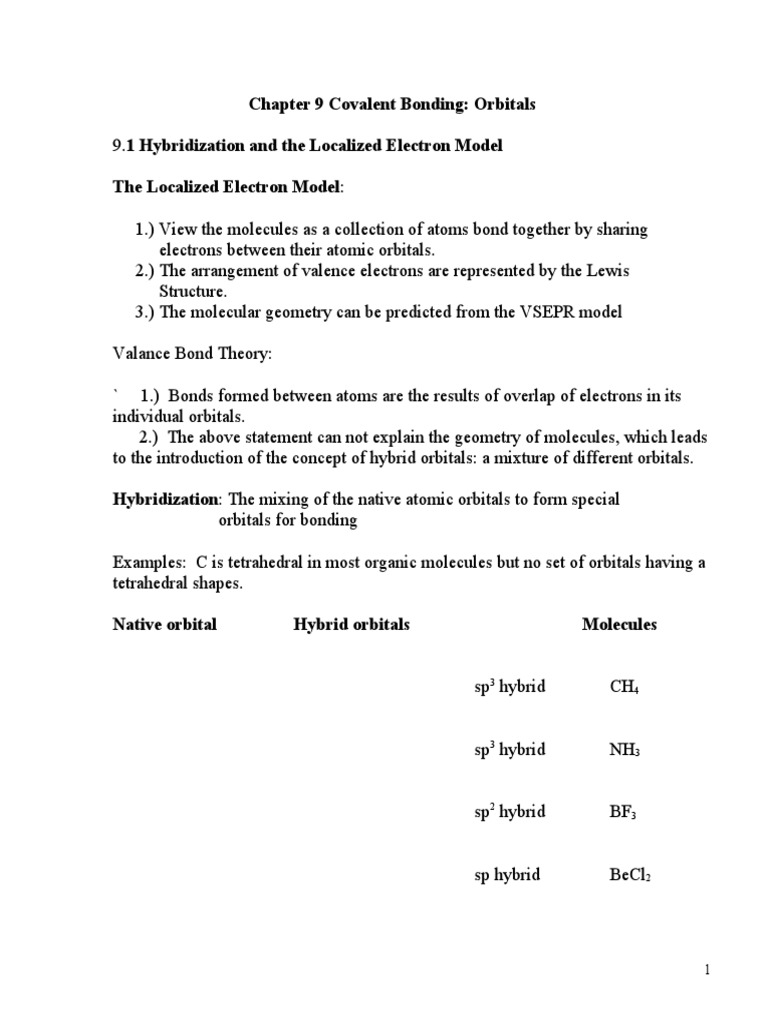 Chapter 9 Covalent Bonding: Orbitals

9.1 Hybridization and the Localized Electron Model

The Localized Electron Model:

1.) View the molecules as a collection of atoms bond together by sharing electrons between their atomic orbitals.
2.) The arrangement of valence electrons are represented by the Lewis Structure.
3.) The molecular geometry can be predicted from the VSEPR model

Valance Bond Theory:

` 1.) Bonds formed between atoms are the results of overlap of electrons in its individual orbitals.
2.) The above statement can not explain the geometry of molecules, which leads to the introduction of the concept of hybrid orbitals: a mixture of different orbitals.

Hybridization: The mixing of the native atomic orbitals to form special orbitals for bonding

Examples: C is tetrahedral in most organic molecules but no set of orbitals having a tetrahedral shapes.

| Native orbital | Hybrid orbitals | | Molecules |
|---|---|---|---|
| | | $sp^3$ hybrid | $CH_4$ |
| | | $sp^3$ hybrid | $NH_3$ |
| | | $sp^2$ hybrid | $BF_3$ |
| | | sp hybrid | $BeCl_2$ |

1